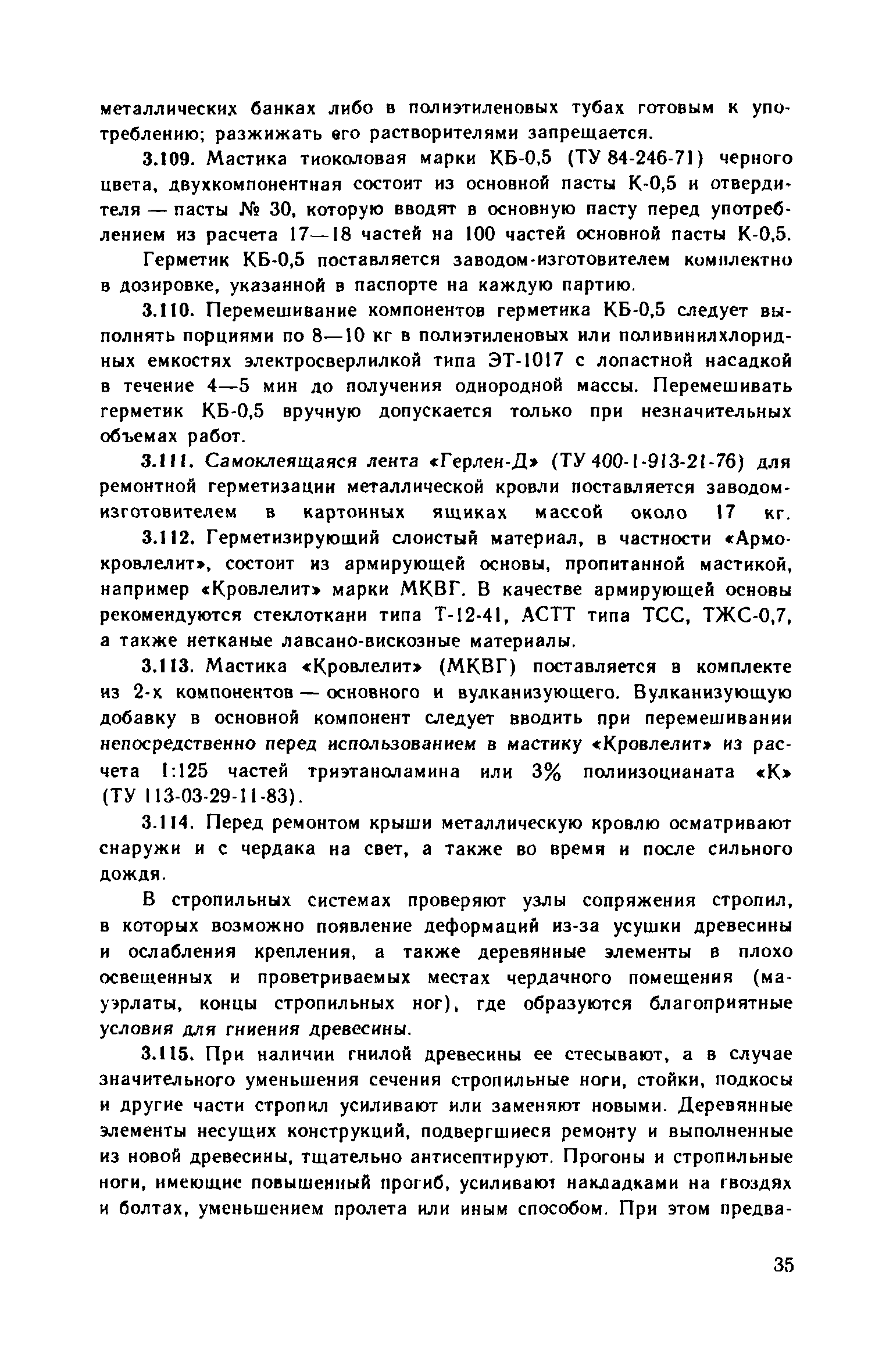 металлических банках либо в полиэтиленовых тубах готовым к употреблению; разжижать его растворителями запрещается.

3.109. Мастика тиоколовая марки КБ-0,5 (ТУ 84-246-71) черного цвета, двухкомпонентная состоит из основной пасты К-0,5 и отвердителя — пасты № 30, которую вводят в основную пасту перед употреблением из расчета 17—18 частей на 100 частей основной пасты К-0,5.

Герметик КБ-0,5 поставляется заводом-изготовителем комплектно в дозировке, указанной в паспорте на каждую партию.

3.110. Перемешивание компонентов герметика КБ-0,5 следует выполнять порциями по 8—10 кг в полиэтиленовых или поливинилхлоридных емкостях электросверлилкой типа ЭТ-1017 с лопастной насадкой в течение 4—5 мин до получения однородной массы. Перемешивать герметик КБ-0,5 вручную допускается только при незначительных объемах работ.

3.111. Самоклеящаяся лента «Герлен-Д» (ТУ 400-1-913-21-76) для ремонтной герметизации металлической кровли поставляется заводом-изготовителем в картонных ящиках массой около 17 кг.

3.112. Герметизирующий слоистый материал, в частности «Армокровлелит», состоит из армирующей основы, пропитанной мастикой, например «Кровлелит» марки МКВГ. В качестве армирующей основы рекомендуются стеклоткани типа Т-12-41, АСТТ типа ТСС, ТЖС-0,7, а также нетканые лавсано-вискозные материалы.

3.113. Мастика «Кровлелит» (МКВГ) поставляется в комплекте из 2-х компонентов — основного и вулканизующего. Вулканизующую добавку в основной компонент следует вводить при перемешивании непосредственно перед использованием в мастику «Кровлелит» из расчета 1:125 частей триэтаноламина или 3% полиизоцианата «К» (ТУ 113-03-29-11-83).

3.114. Перед ремонтом крыши металлическую кровлю осматривают снаружи и с чердака на свет, а также во время и после сильного дождя.

В стропильных системах проверяют узлы сопряжения стропил, в которых возможно появление деформаций из-за усушки древесины и ослабления крепления, а также деревянные элементы в плохо освещенных и проветриваемых местах чердачного помещения (мауэрлаты, концы стропильных ног), где образуются благоприятные условия для гниения древесины.

3.115. При наличии гнилой древесины ее стесывают, а в случае значительного уменьшения сечения стропильные ноги, стойки, подкосы и другие части стропил усиливают или заменяют новыми. Деревянные элементы несущих конструкций, подвергшиеся ремонту и выполненные из новой древесины, тщательно антисептируют. Прогоны и стропильные ноги, имеющие повышенный прогиб, усиливают накладками на гвоздях и болтах, уменьшением пролета или иным способом. При этом предва-

35